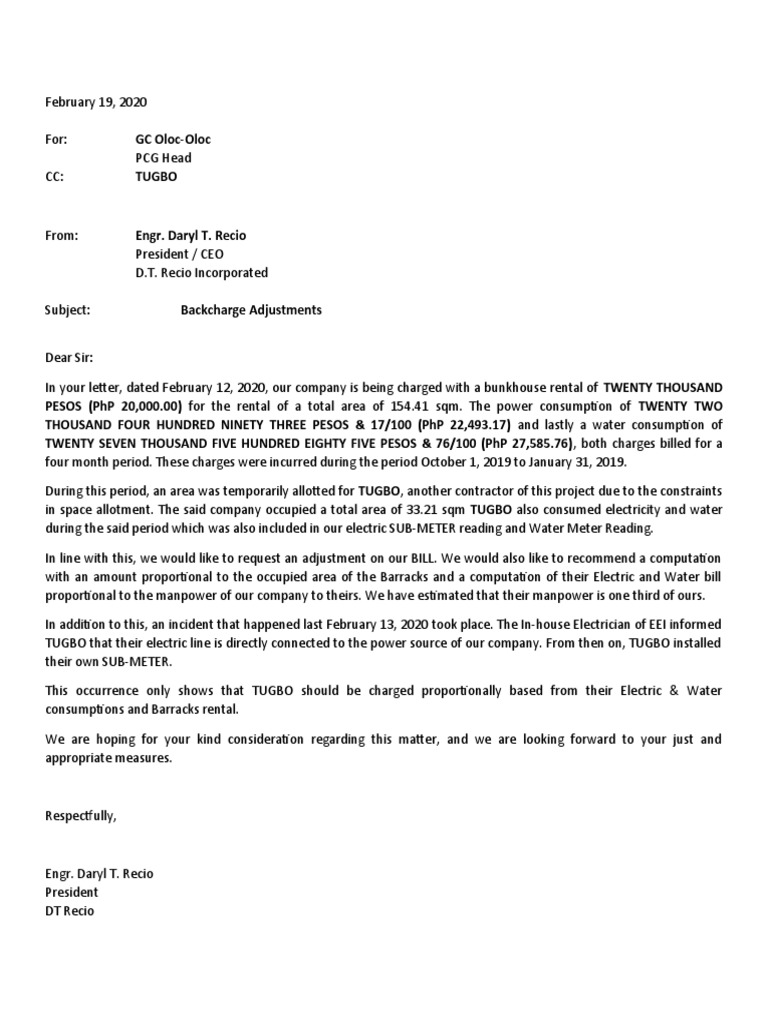 February 19, 2020

For: GC Oloc-Oloc
PCG Head
CC: TUGBO

From: Engr. Daryl T. Recio
President / CEO
D.T. Recio Incorporated

Subject: Backcharge Adjustments

Dear Sir:

In your letter, dated February 12, 2020, our company is being charged with a bunkhouse rental of TWENTY THOUSAND PESOS (PhP 20,000.00) for the rental of a total area of 154.41 sqm. The power consumption of TWENTY TWO THOUSAND FOUR HUNDRED NINETY THREE PESOS & 17/100 (PhP 22,493.17) and lastly a water consumption of TWENTY SEVEN THOUSAND FIVE HUNDRED EIGHTY FIVE PESOS & 76/100 (PhP 27,585.76), both charges billed for a four month period. These charges were incurred during the period October 1, 2019 to January 31, 2019.

During this period, an area was temporarily allotted for TUGBO, another contractor of this project due to the constraints in space allotment. The said company occupied a total area of 33.21 sqm TUGBO also consumed electricity and water during the said period which was also included in our electric SUB-METER reading and Water Meter Reading.

In line with this, we would like to request an adjustment on our BILL. We would also like to recommend a computation with an amount proportional to the occupied area of the Barracks and a computation of their Electric and Water bill proportional to the manpower of our company to theirs. We have estimated that their manpower is one third of ours.

In addition to this, an incident that happened last February 13, 2020 took place. The In-house Electrician of EEI informed TUGBO that their electric line is directly connected to the power source of our company. From then on, TUGBO installed their own SUB-METER.

This occurrence only shows that TUGBO should be charged proportionally based from their Electric & Water consumptions and Barracks rental.

We are hoping for your kind consideration regarding this matter, and we are looking forward to your just and appropriate measures.

Respectfully,

Engr. Daryl T. Recio
President
DT Recio